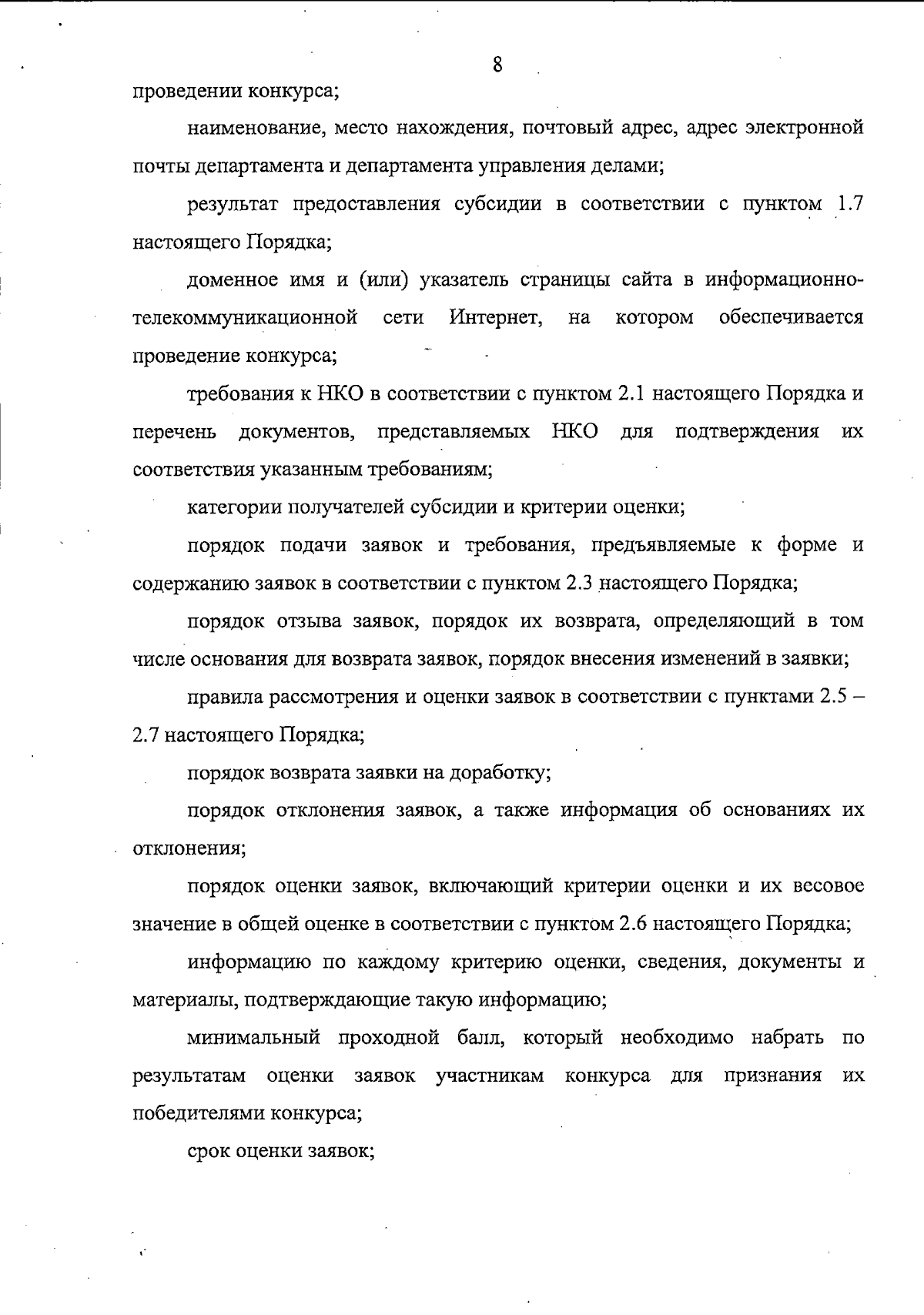 8

проведении конкурса;

наименование, место нахождения, почтовый адрес, адрес электронной почты департамента и департамента управления делами;

результат предоставления субсидии в соответствии с пунктом 1.7 настоящего Порядка;

доменное имя и (или) указатель страницы сайта в информационно-телекоммуникационной сети Интернет, на котором обеспечивается проведение конкурса;

требования к НКО в соответствии с пунктом 2.1 настоящего Порядка и перечень документов, представляемых НКО для подтверждения их соответствия указанным требованиям;

категории получателей субсидии и критерии оценки;

порядок подачи заявок и требования, предъявляемые к форме и содержанию заявок в соответствии с пунктом 2.3 настоящего Порядка;

порядок отзыва заявок, порядок их возврата, определяющий в том числе основания для возврата заявок, порядок внесения изменений в заявки;

правила рассмотрения и оценки заявок в соответствии с пунктами 2.5 – 2.7 настоящего Порядка;

порядок возврата заявки на доработку;

порядок отклонения заявок, а также информация об основаниях их отклонения;

порядок оценки заявок, включающий критерии оценки и их весовое значение в общей оценке в соответствии с пунктом 2.6 настоящего Порядка;

информацию по каждому критерию оценки, сведения, документы и материалы, подтверждающие такую информацию;

минимальный проходной балл, который необходимо набрать по результатам оценки заявок участникам конкурса для признания их победителями конкурса;

срок оценки заявок;